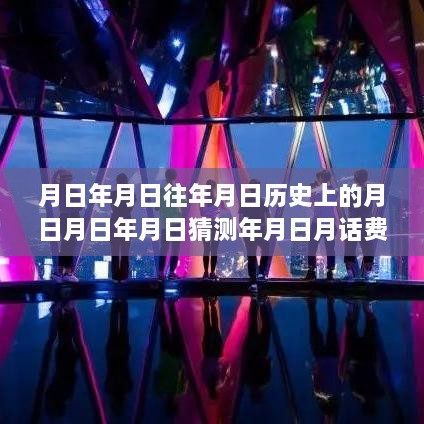 月日年月日往年月日历史上的月日月日年月日猜测年月日月话费